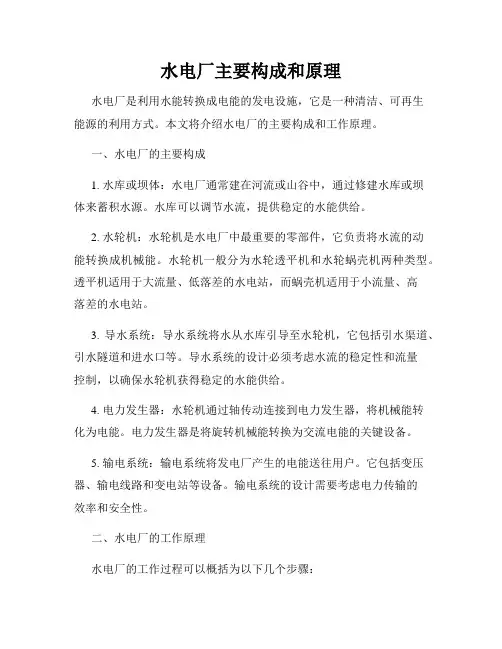 水电厂主要构成和原理

水电厂是利用水能转换成电能的发电设施，它是一种清洁、可再生能源的利用方式。本文将介绍水电厂的主要构成和工作原理。

一、水电厂的主要构成

1. 水库或坝体：水电厂通常建在河流或山谷中，通过修建水库或坝体来蓄积水源。水库可以调节水流，提供稳定的水能供给。

2. 水轮机：水轮机是水电厂中最重要的零部件，它负责将水流的动能转换成机械能。水轮机一般分为水轮透平机和水轮蜗壳机两种类型。透平机适用于大流量、低落差的水电站，而蜗壳机适用于小流量、高落差的水电站。

3. 导水系统：导水系统将水从水库引导至水轮机，它包括引水渠道、引水隧道和进水口等。导水系统的设计必须考虑水流的稳定性和流量控制，以确保水轮机获得稳定的水能供给。

4. 电力发生器：水轮机通过轴传动连接到电力发生器，将机械能转化为电能。电力发生器是将旋转机械能转换为交流电能的关键设备。

5. 输电系统：输电系统将发电厂产生的电能送往用户。它包括变压器、输电线路和变电站等设备。输电系统的设计需要考虑电力传输的效率和安全性。

二、水电厂的工作原理

水电厂的工作过程可以概括为以下几个步骤：